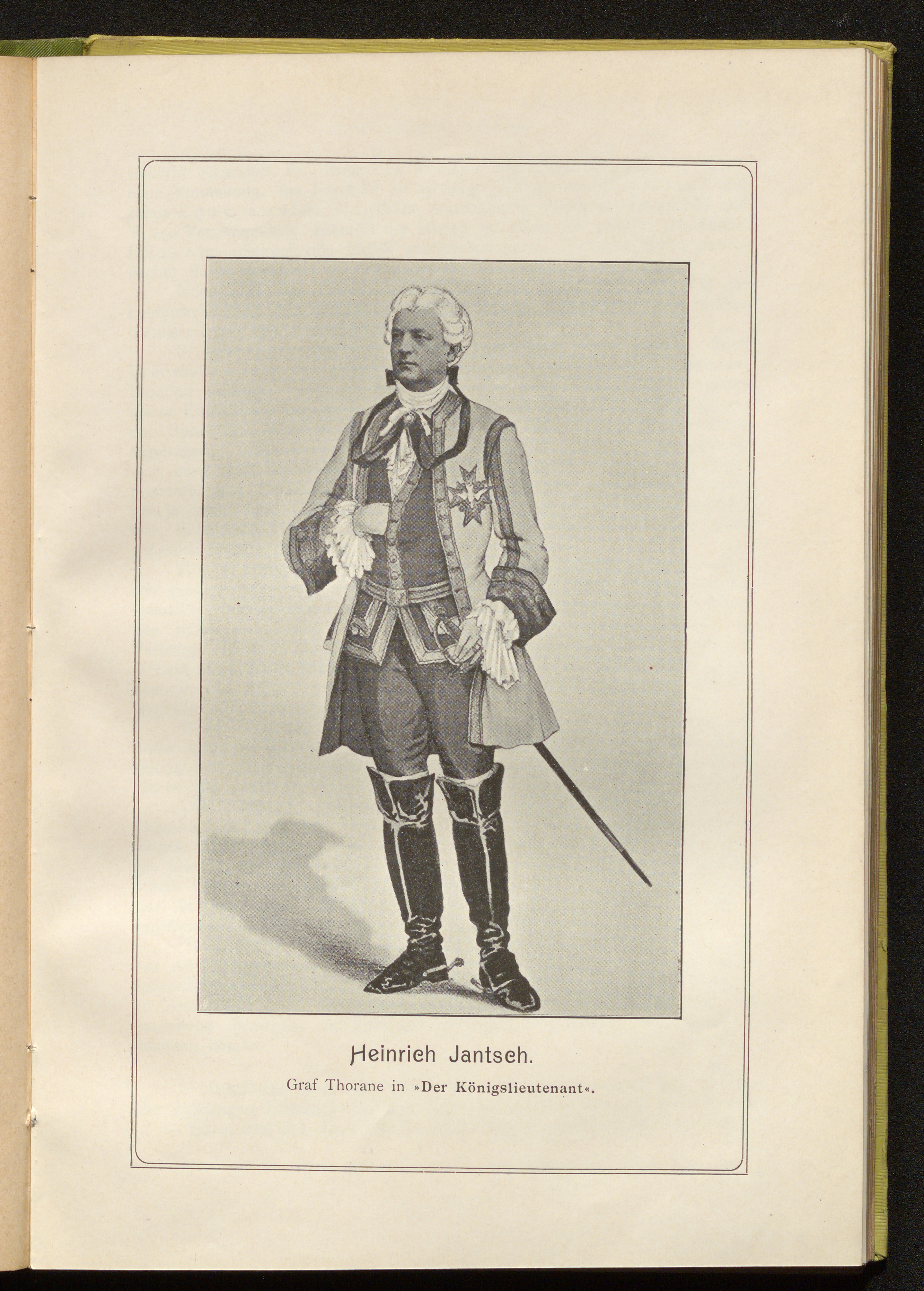 Heinrich Jantsch.

Graf Thorane in »Der Königslieutenant«.